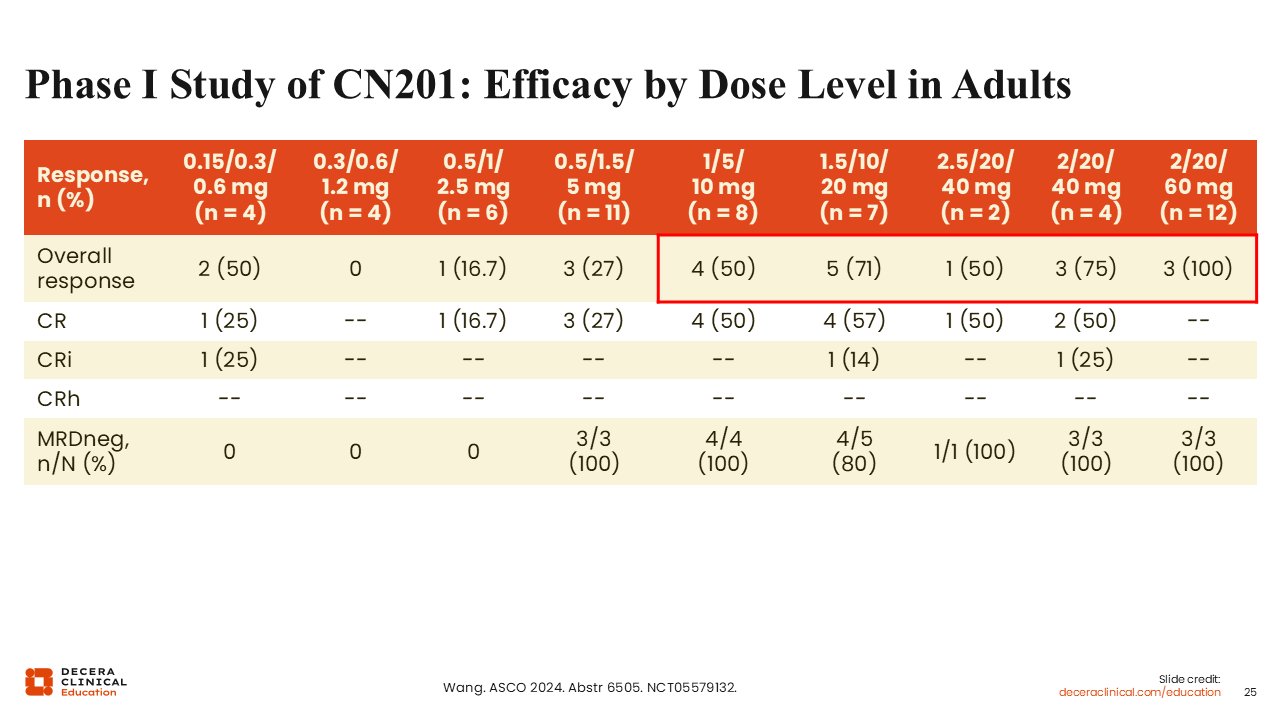 Phase I Study of CN201: Efficacy by Dose Level in Adults

| Response, n (%) | 0.15/0.3/ 0.6 mg (n = 4) | 0.3/0.6/ 1.2 mg (n = 4) | 0.5/1/ 2.5 mg (n = 6) | 0.5/1.5/ 5 mg (n = 11) | 1/5/ 10 mg (n = 8) | 1.5/10/ 20 mg (n = 7) | 2.5/20/ 40 mg (n = 2) | 2/20/ 40 mg (n = 4) | 2/20/ 60 mg (n = 12) |
|---|---|---|---|---|---|---|---|---|---|
| Overall response | 2 (50) | 0 | 1 (16.7) | 3 (27) | 4 (50) | 5 (71) | 1 (50) | 3 (75) | 3 (100) |
| CR | 1 (25) | -- | 1 (16.7) | 3 (27) | 4 (50) | 4 (57) | 1 (50) | 2 (50) | -- |
| CRi | 1 (25) | -- | -- | -- | -- | 1 (14) | -- | 1 (25) | -- |
| CRh | -- | -- | -- | -- | -- | -- | -- | -- | -- |
| MRDneg, n/N (%) | 0 | 0 | 0 | 3/3 (100) | 4/4 (100) | 4/5 (80) | 1/1 (100) | 3/3 (100) | 3/3 (100) |

DECERA CLINICAL Education

Wang. ASCO 2024. Abstr 6505. NCT05579132.

Slide credit: deceraclinical.com/education 25